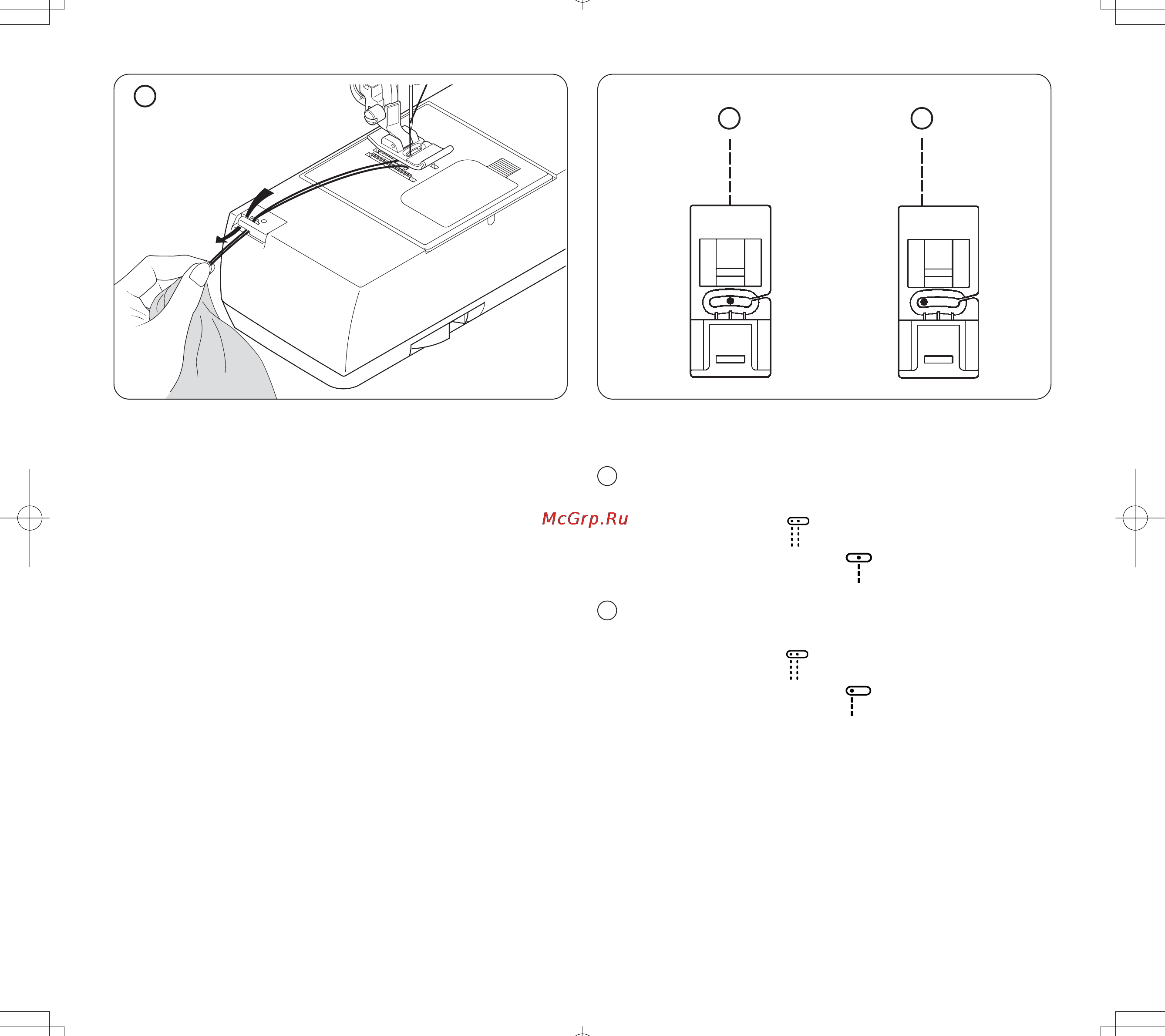 McGrp.Ru